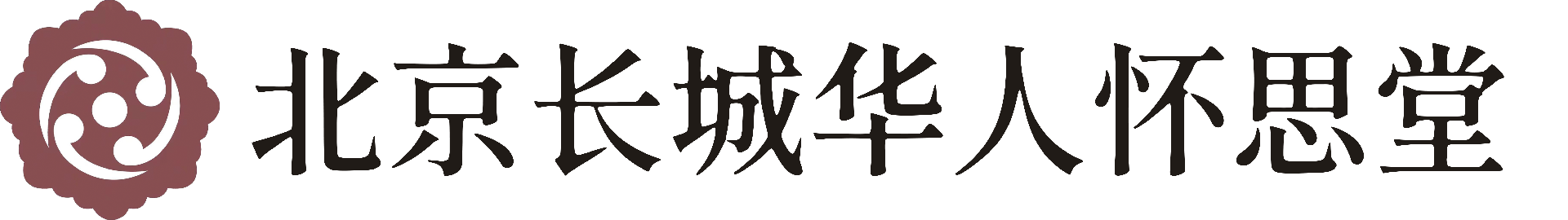 北京长城华人怀思堂